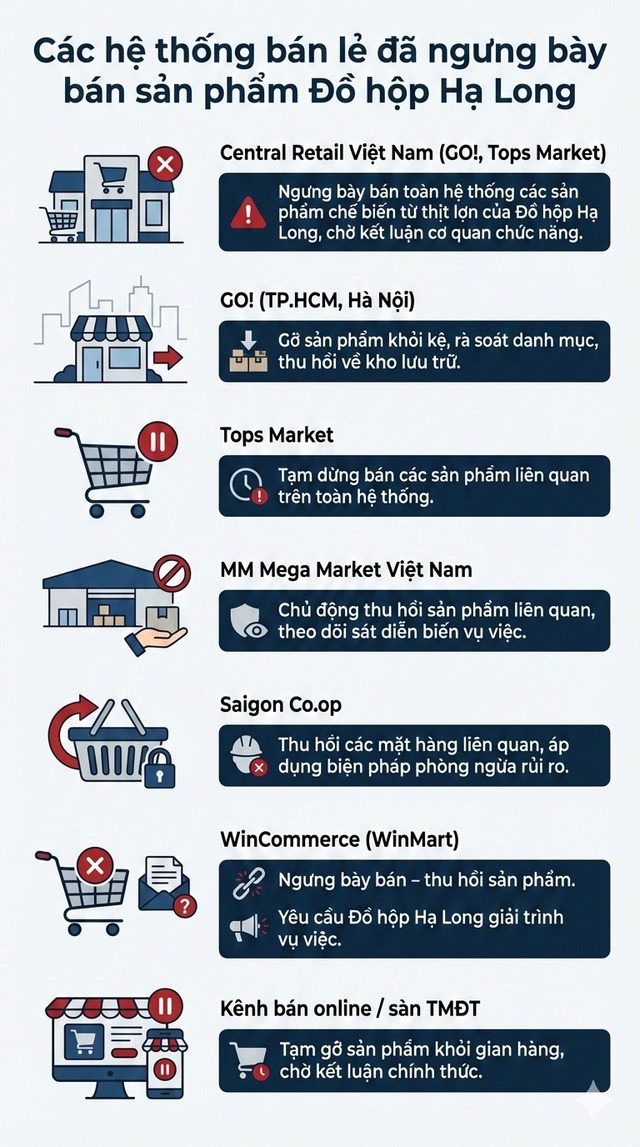 Các hệ thống bán lẻ đã ngưng bày bán sản phẩm Đồ hộp Hạ Long

Central Retail Việt Nam (GO!, Tops Market)

Ngưng bày bán toàn hệ thống các sản phẩm chế biến từ thịt lợn của Đồ hộp Hạ Long, chờ kết luận cơ quan chức năng.

GO! (TP.HCM, Hà Nội)

Gỡ sản phẩm khỏi kệ, rà soát danh mục, thu hồi về kho lưu trữ.

Tops Market

Tạm dừng bán các sản phẩm liên quan trên toàn hệ thống.

MM Mega Market Việt Nam

Chủ động thu hồi sản phẩm liên quan, theo dõi sát diễn biến vụ việc.

Saigon Co.op

Thu hồi các mặt hàng liên quan, áp dụng biện pháp phòng ngừa rủi ro.

WinCommerce (WinMart)

Ngưng bày bán – thu hồi sản phẩm.

Yêu cầu Đồ hộp Hạ Long giải trình vụ việc.

Kênh bán online / sàn TMĐT

Tạm gỡ sản phẩm khỏi gian hàng, chờ kết luận chính thức.